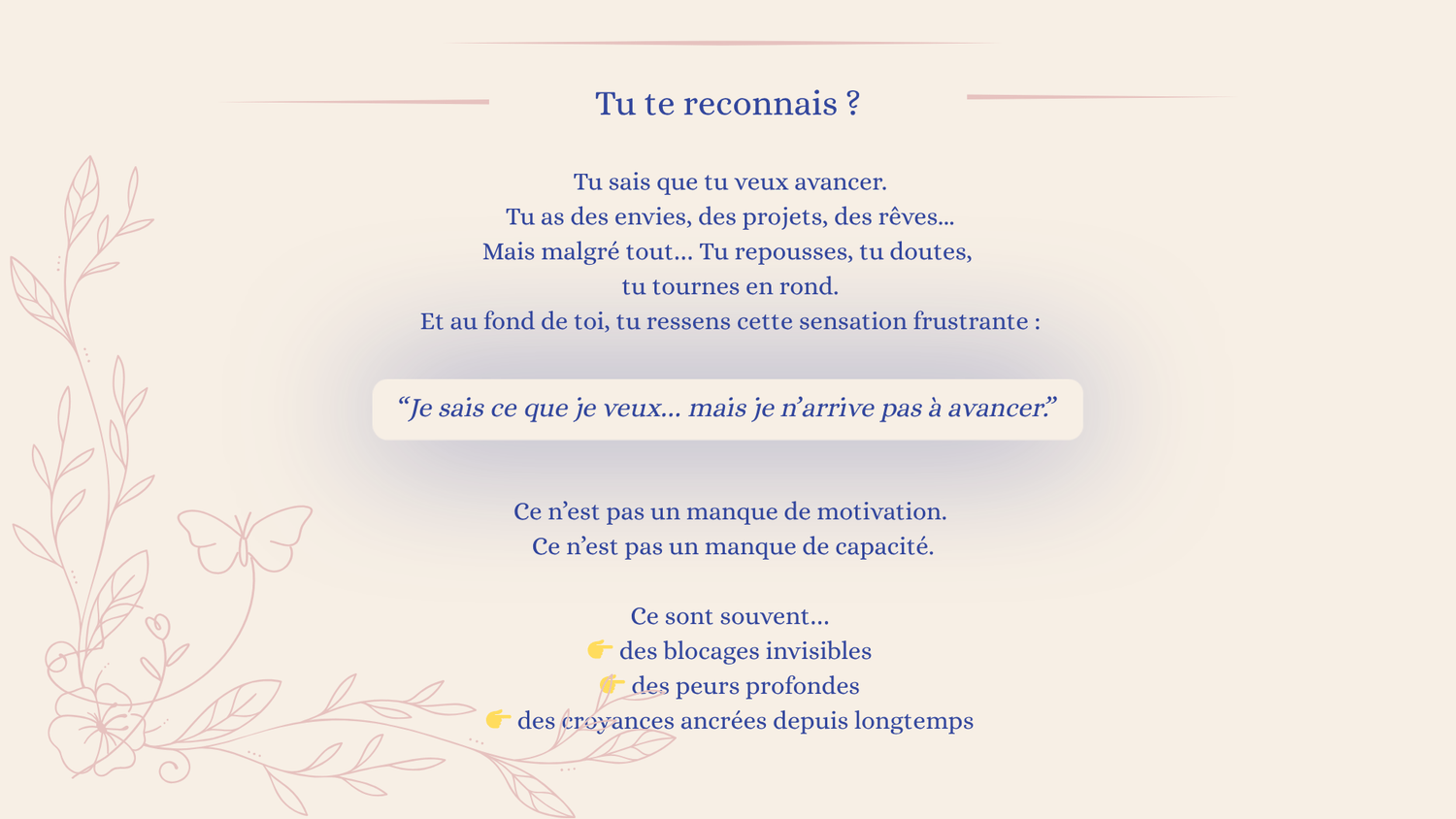 Tu te reconnais ?

Tu sais que tu veux avancer.
Tu as des envies, des projets, des rêves...
Mais malgré tout... Tu repousses, tu doutes, tu tournes en rond.
Et au fond de toi, tu ressens cette sensation frustrante :

“Je sais ce que je veux... mais je n’arrive pas à avancer.”

Ce n’est pas un manque de motivation.
Ce n’est pas un manque de capacité.

Ce sont souvent...
👉 des blocages invisibles
👉 des peurs profondes
👉 des croyances ancrées depuis longtemps